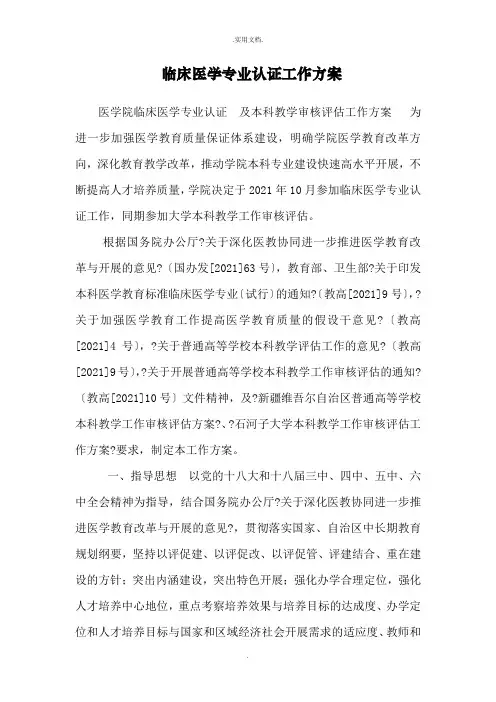 .实用文档.

临床医学专业认证工作方案

医学院临床医学专业认证 及本科教学审核评估工作方案 为进一步加强医学教育质量保证体系建设，明确学院医学教育改革方向，深化教育教学改革，推动学院本科专业建设快速高水平开展，不断提高人才培养质量，学院决定于 2021 年 10 月参加临床医学专业认证工作，同期参加大学本科教学工作审核评估。

根据国务院办公厅?关于深化医教协同进一步推进医学教育改革与开展的意见?〔国办发[2021]63 号〕，教育部、卫生部?关于印发本科医学教育标准临床医学专业〔试行〕的通知?〔教高[2021]9 号〕，?关于加强医学教育工作提高医学教育质量的假设干意见?〔教高[2021]4 号〕，?关于普通高等学校本科教学评估工作的意见?〔教高[2021]9 号〕，?关于开展普通高等学校本科教学工作审核评估的通知?〔教高[2021]10 号〕文件精神，及?新疆维吾尔自治区普通高等学校本科教学工作审核评估方案?、?石河子大学本科教学工作审核评估工作方案?要求，制定本工作方案。

一、指导思想 以党的十八大和十八届三中、四中、五中、六中全会精神为指导，结合国务院办公厅?关于深化医教协同进一步推进医学教育改革与开展的意见?，贯彻落实国家、自治区中长期教育规划纲要，坚持以评促建、以评促改、以评促管、评建结合、重在建设的方针；突出内涵建设，突出特色开展；强化办学合理定位，强化人才培养中心地位，重点考察培养效果与培养目标的达成度、办学定位和人才培养目标与国家和区域经济社会开展需求的适应度、教师和

.